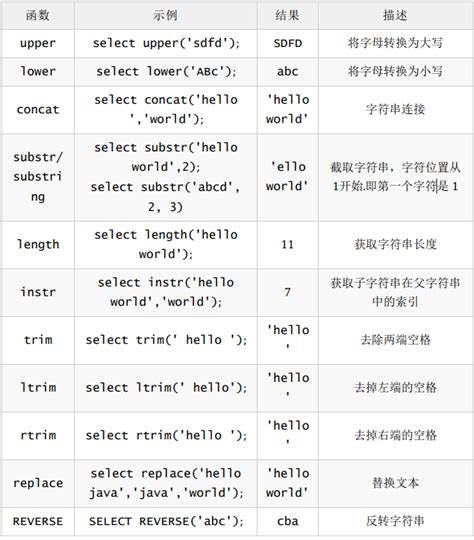 | 函数 | 示例 | 结果 | 描述 |
|---|---|---|---|
| upper | select upper('sdfd'); | SDFD | 将字母转换为大写 |
| lower | select lower('ABc'); | abc | 将字母转换为小写 |
| concat | select concat('hello ','world'); | 'hello world' | 字符串连接 |
| substr/substring | select substr('hello world',2); select substr('abcd', 2, 3) | 'ello world' | 截取字符串，字符位置从1开始.即第一个字符是1 |
| length | select length('hello world'); | 11 | 获取字符串长度 |
| instr | select instr('hello world','world'); | 7 | 获取子字符串在父字符串中的索引 |
| trim | select trim(' hello '); | 'hello ' | 去除两端空格 |
| ltrim | select ltrim(' hello'); | 'hello ' | 去掉左端的空格 |
| rtrim | select rtrim('hello '); | 'hello ' | 去掉右端的空格 |
| replace | select replace('hello java','java','world'); | 'hello world' | 替换文本 |
| REVERSE | SELECT REVERSE('abc'); | cba | 反转字符串 |